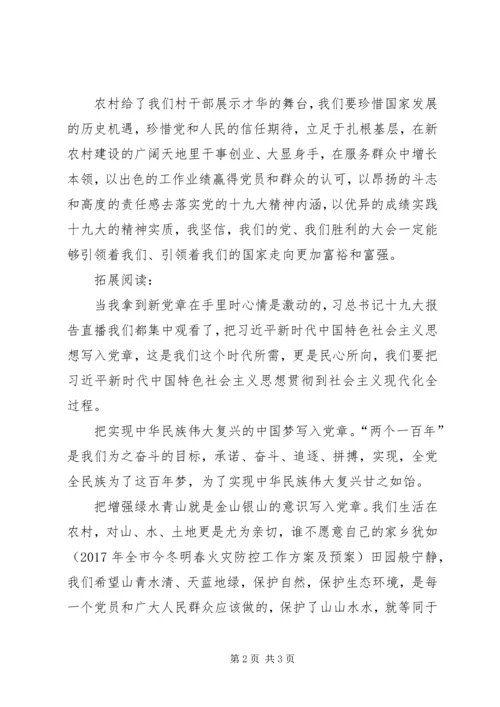 农村给了我们村干部展示才华的舞台，我们要珍惜国家发展的历史机遇，珍惜党和人民的信任期待，立足于扎根基层，在新农村建设的广阔天地里干事创业、大显身手，在服务群众中增长本领，以出色的工作业绩赢得党员和群众的认可，以昂扬的斗志和高度的责任感去落实党的十九大精神内涵，以优异的成绩实践十九大的精神实质，我坚信，我们的党、我们胜利的大会一定能够引领着我们、引领着我们的国家走向更加富裕和富强。

拓展阅读：

当我拿到新党章在手里时心情是激动的，习总书记十九大报告直播我们都集中观看了，把习近平新时代中国特色社会主义思想写入党章，这是我们这个时代所需，更是民心所向，我们要把习近平新时代中国特色社会主义思想贯彻到社会主义现代化全过程。

把实现中华民族伟大复兴的中国梦写入党章。“两个一百年”是我们为之奋斗的目标，承诺、奋斗、追逐、拼搏，实现，全党全民族为了这百年梦，为了实现中华民族伟大复兴甘之如饴。

把增强绿水青山就是金山银山的意识写入党章。我们生活在农村，对山、水、土地更是尤为亲切，谁不愿意自己的家乡犹如（2017 年全市今冬明春火灾防控工作方案及预案）田园般宁静，我们希望山青水清、天蓝地绿，保护自然，保护生态环境，是每一个党员和广大人民群众应该做的，保护了山山水水，就等同于

第 2 页 共 3 页